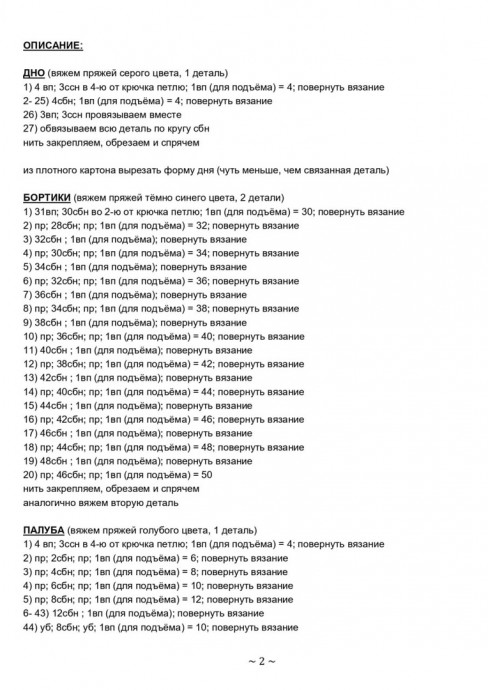 ОПИСАНИЕ:

ДНО (вяжем пряжей серого цвета, 1 деталь)
1) 4 вп; 3ссн в 4-ю от крючка петлю; 1вп (для подъёма) = 4; повернуть вязание
2- 25) 4сбн; 1вп (для подъёма) = 4; повернуть вязание
26) 3вп; 3ссн провязываем вместе
27) обвязываем всю деталь по кругу сбн
нить закрепляем, обрезаем и спрячем

из плотного картона вырезать форму дня (чуть меньше, чем связанная деталь)

БОРТИКИ (вяжем пряжей тёмно синего цвета, 2 детали)
1) 31вп; 30сбн во 2-ю от крючка петлю; 1вп (для подъёма) = 30; повернуть вязание
2) пр; 28сбн; пр; 1вп (для подъёма) = 32; повернуть вязание
3) 32сбн ; 1вп (для подъёма); повернуть вязание
4) пр; 30сбн; пр; 1вп (для подъёма) = 34; повернуть вязание
5) 34сбн ; 1вп (для подъёма); повернуть вязание
6) пр; 32сбн; пр; 1вп (для подъёма) = 36; повернуть вязание
7) 36сбн ; 1вп (для подъёма); повернуть вязание
8) пр; 34сбн; пр; 1вп (для подъёма) = 38; повернуть вязание
9) 38сбн ; 1вп (для подъёма); повернуть вязание
10) пр; 36сбн; пр; 1вп (для подъёма) = 40; повернуть вязание
11) 40сбн ; 1вп (для подъёма); повернуть вязание
12) пр; 38сбн; пр; 1вп (для подъёма) = 42; повернуть вязание
13) 42сбн ; 1вп (для подъёма); повернуть вязание
14) пр; 40сбн; пр; 1вп (для подъёма) = 44; повернуть вязание
15) 44сбн ; 1вп (для подъёма); повернуть вязание
16) пр; 42сбн; пр; 1вп (для подъёма) = 46; повернуть вязание
17) 46сбн ; 1вп (для подъёма); повернуть вязание
18) пр; 44сбн; пр; 1вп (для подъёма) = 48; повернуть вязание
19) 48сбн ; 1вп (для подъёма); повернуть вязание
20) пр; 46сбн; пр; 1вп (для подъёма) = 50
нить закрепляем, обрезаем и спрячем
аналогично вяжем вторую деталь

ПАЛУБА (вяжем пряжей голубого цвета, 1 деталь)
1) 4 вп; 3ссн в 4-ю от крючка петлю; 1вп (для подъёма) = 4; повернуть вязание
2) пр; 2сбн; пр; 1вп (для подъёма) = 6; повернуть вязание
3) пр; 4сбн; пр; 1вп (для подъёма) = 8; повернуть вязание
4) пр; 6сбн; пр; 1вп (для подъёма) = 10; повернуть вязание
5) пр; 8сбн; пр; 1вп (для подъёма) = 12; повернуть вязание
6- 43) 12сбн ; 1вп (для подъёма); повернуть вязание
44) уб; 8сбн; уб; 1вп (для подъёма) = 10; повернуть вязание

~ 2 ~